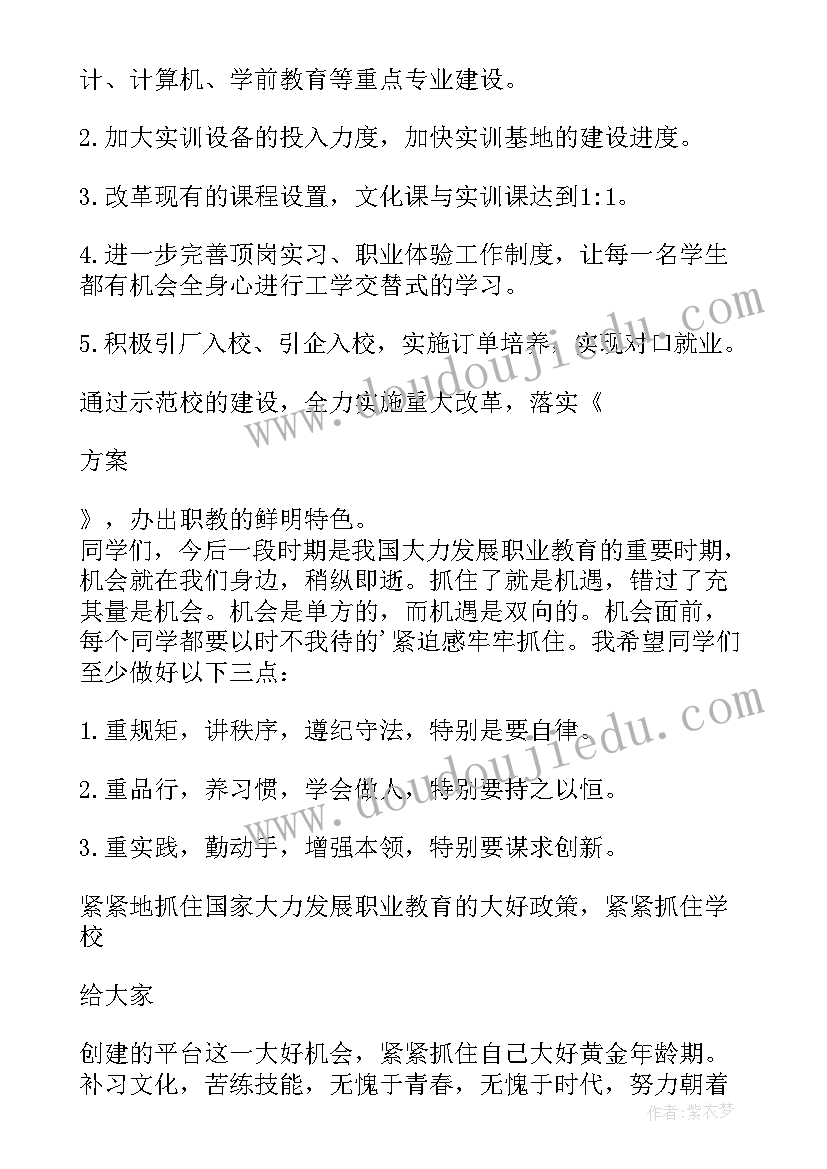 计、计算机、学前教育等重点专业建设。

2.加大实训设备的投入力度，加快实训基地的建设进度。

3.改革现有的课程设置，文化课与实训课达到1:1。

4.进一步完善顶岗实习、职业体验工作制度，让每一名学生都有机会全身心进行工学交替式的学习。

5.积极引厂入校、引企入校，实施订单培养，实现对口就业。

通过示范校的建设，全力实施重大改革，落实《

方案

》，办出职教的鲜明特色。
同学们，今后一段时期是我国大力发展职业教育的重要时期，机会就在我们身边，稍纵即逝。抓住了就是机遇，错过了充其量是机会。机会是单方的，而机遇是双向的。机会面前，每个同学都要以时不我待的’紧迫感牢牢抓住。我希望同学们至少做好以下三点：

1.重规矩，讲秩序，遵纪守法，特别是要自律。

2.重品行，养习惯，学会做人，特别要持之以恒。

3.重实践，勤动手，增强本领，特别要谋求创新。

紧紧地抓住国家大力发展职业教育的大好政策，紧紧抓住学校

给大家

创建的平台这一大好机会，紧紧抓住自己大好黄金年龄期。补习文化，苦练技能，无愧于青春，无愧于时代，努力朝着

www.doudoujiedu.com

www.doudoujiedu.com

作者：紫衣梦